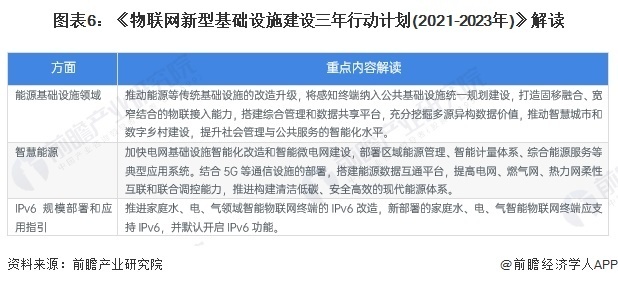 图表6：《物联网新型基础设施建设三年行动计划(2021-2023年)》解读

| 方面 | 重点内容解读 |
|---|---|
| 能源基础设施领域 | 推动能源等传统基础设施的改造升级，将感知终端纳入公共基础设施统一规划建设，打造固移融合、宽窄结合的物联接入能力，搭建综合管理和数据共享平台，充分挖掘多源异构数据价值，推动智慧城市和数字乡村建设，提升社会管理与公共服务的智能化水平。 |
| 智慧能源 | 加快电网基础设施智能化改造和智能微电网建设，部署区域能源管理、智能计量体系、综合能源服务等典型应用系统。结合 5G 等通信设施的部署，搭建能源数据互通平台，提高电网、燃气网、热力网柔性互联和联合调控能力，推进构建清洁低碳、安全高效的现代能源体系。 |
| IPv6 规模部署和应用指引 | 推进家庭水、电、气领域智能物联网终端的 IPv6 改造，新部署的家庭水、电、气智能物联网终端应支持 IPv6，并默认开启 IPv6 功能。 |

资料来源：前瞻产业研究院

@前瞻经济学人APP